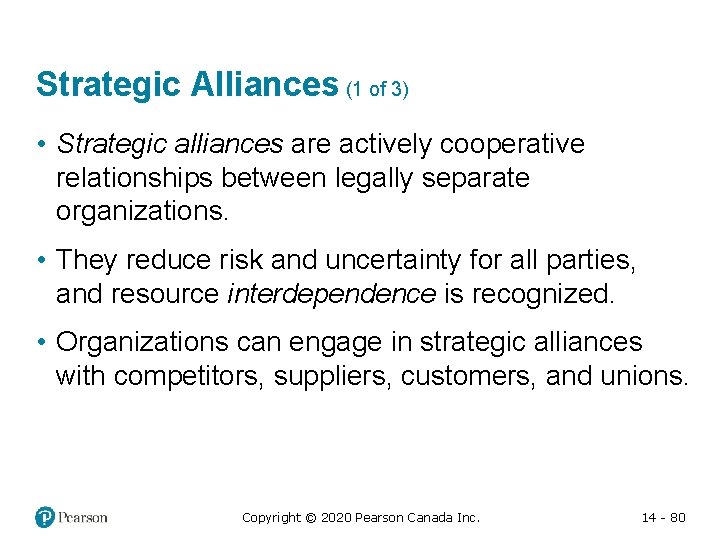 Strategic Alliances (1 of 3)

• Strategic alliances are actively cooperative relationships between legally separate organizations.

• They reduce risk and uncertainty for all parties, and resource interdependence is recognized.

• Organizations can engage in strategic alliances with competitors, suppliers, customers, and unions.

Pearson

Copyright © 2020 Pearson Canada Inc.

14 - 80